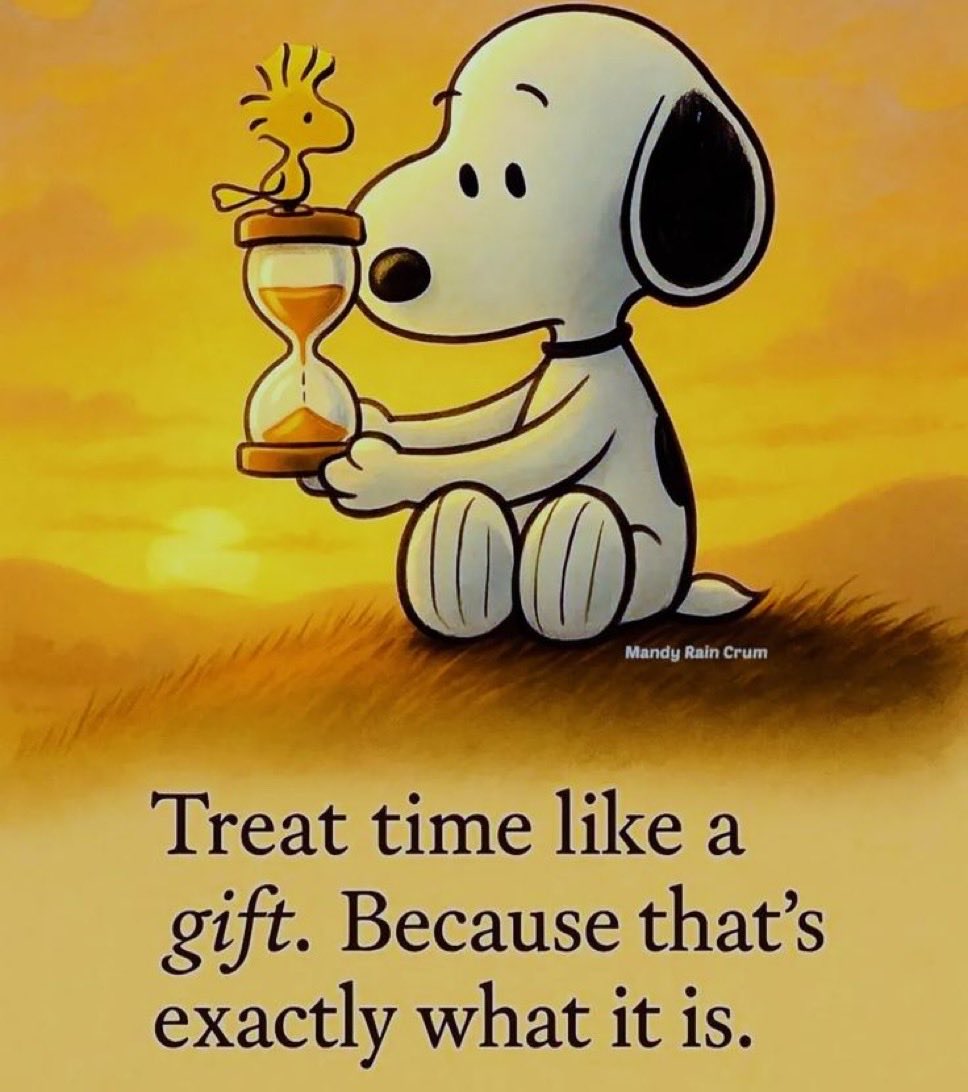 Mandy Rain Crum

Treat time like a gift. Because that's exactly what it is.